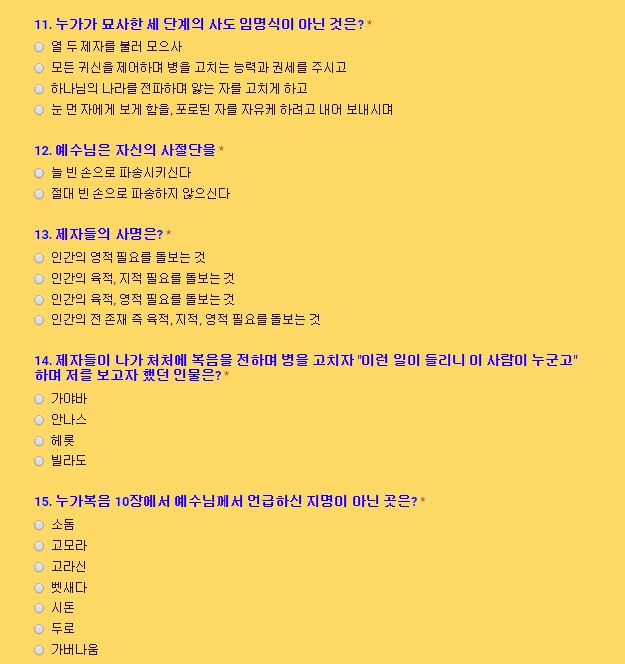 11. 누가가 묘사한 세 단계의 사도 임명식이 아닌 것은? *
열 두 제자를 불러 모으사
모든 귀신을 제어하며 병을 고치는 능력과 권세를 주시고
하나님의 나라를 전파하며 앓는 자를 고치게 하고
눈 먼 자에게 보게 함을, 포로된 자를 자유케 하려고 내어 보내시며

12. 예수님은 자신의 사절단을 *
늘 빈 손으로 파송시키신다
절대 빈 손으로 파송하지 않으신다

13. 제자들의 사명은? *
인간의 영적 필요를 돌보는 것
인간의 육적, 지적 필요를 돌보는 것
인간의 육적, 영적 필요를 돌보는 것
인간의 전 존재 즉 육적, 지적, 영적 필요를 돌보는 것

14. 제자들이 나가 처처에 복음을 전하며 병을 고치자 "이런 일이 들리니 이 사람이 누군고" 하며 저를 보고자 했던 인물은? *
가야바
안나스
헤롯
빌라도

15. 누가복음 10장에서 예수님께서 언급하신 지명이 아닌 곳은? *
소돔
고모라
고라신
벳새다
시돈
두로
가버나움